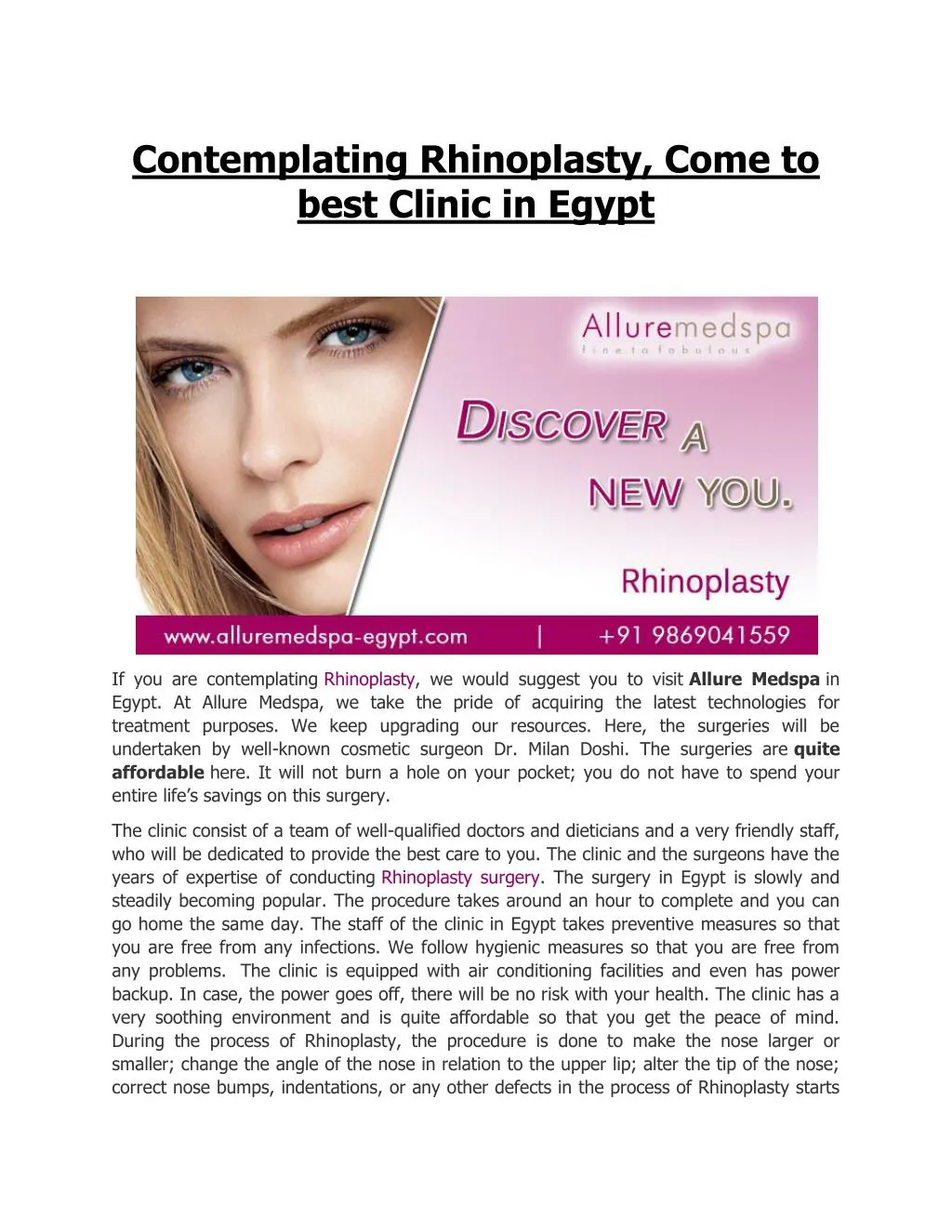 Contemplating Rhinoplasty, Come to best Clinic in Egypt

Alluremedspa
fine to fabulous

DISCOVER A NEW YOU.

Rhinoplasty

www.alluremedspa-egypt.com | +91 9869041559

If you are contemplating Rhinoplasty, we would suggest you to visit Allure Medspa in Egypt. At Allure Medspa, we take the pride of acquiring the latest technologies for treatment purposes. We keep upgrading our resources. Here, the surgeries will be undertaken by well-known cosmetic surgeon Dr. Milan Doshi. The surgeries are quite affordable here. It will not burn a hole on your pocket; you do not have to spend your entire life's savings on this surgery.

The clinic consist of a team of well-qualified doctors and dieticians and a very friendly staff, who will be dedicated to provide the best care to you. The clinic and the surgeons have the years of expertise of conducting Rhinoplasty surgery. The surgery in Egypt is slowly and steadily becoming popular. The procedure takes around an hour to complete and you can go home the same day. The staff of the clinic in Egypt takes preventive measures so that you are free from any infections. We follow hygienic measures so that you are free from any problems. The clinic is equipped with air conditioning facilities and even has power backup. In case, the power goes off, there will be no risk with your health. The clinic has a very soothing environment and is quite affordable so that you get the peace of mind. During the process of Rhinoplasty, the procedure is done to make the nose larger or smaller; change the angle of the nose in relation to the upper lip; alter the tip of the nose; correct nose bumps, indentations, or any other defects in the process of Rhinoplasty starts